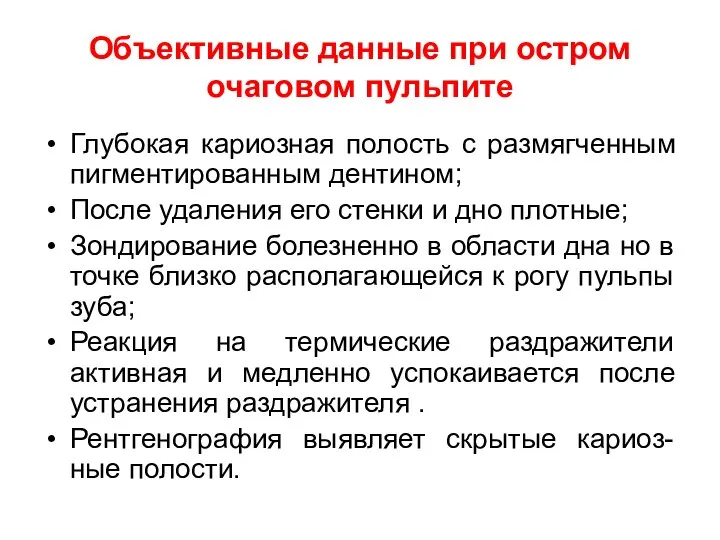 Объективные данные при остром очаговом пульпите

• Глубокая кариозная полость с размягченным пигментированным дентином;
• После удаления его стенки и дно плотные;
• Зондирование болезненно в области дна но в точке близко располагающейся к рогу пульпы зуба;
• Реакция на термические раздражители активная и медленно успокаивается после устранения раздражителя .
• Рентгенография выявляет скрытые кариозные полости.